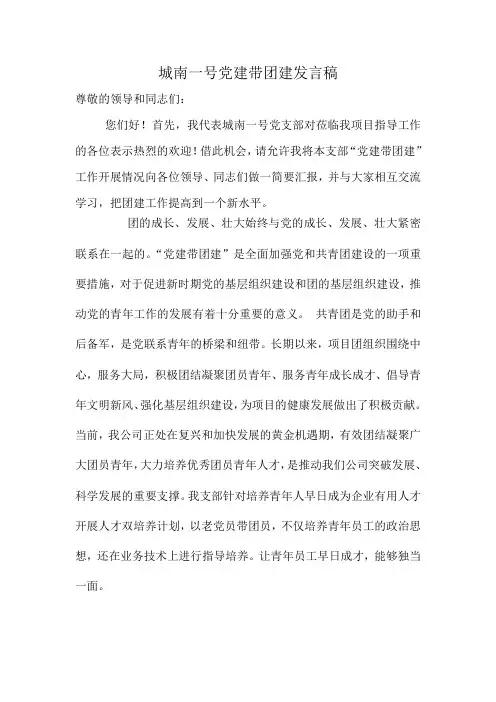 城南一号党建带团建发言稿

尊敬的领导和同志们:

您们好！首先，我代表城南一号党支部对莅临我项目指导工作的各位表示热烈的欢迎！借此机会，请允许我将本支部“党建带团建”工作开展情况向各位领导、同志们做一简要汇报，并与大家相互交流学习，把团建工作提高到一个新水平。

团的成长、发展、壮大始终与党的成长、发展、壮大紧密联系在一起的。“党建带团建”是全面加强党和共青团建设的一项重要措施，对于促进新时期党的基层组织建设和团的基层组织建设，推动党的青年工作的发展有着十分重要的意义。 共青团是党的助手和后备军，是党联系青年的桥梁和纽带。长期以来，项目团组织围绕中心，服务大局，积极团结凝聚团员青年、服务青年成长成才、倡导青年文明新风、强化基层组织建设，为项目的健康发展做出了积极贡献。当前，我公司正处在复兴和加快发展的黄金机遇期，有效团结凝聚广大团员青年，大力培养优秀团员青年人才，是推动我们公司突破发展、科学发展的重要支撑。我支部针对培养青年人早日成为企业有用人才开展人才双培养计划，以老党员带团员，不仅培养青年员工的政治思想，还在业务技术上进行指导培养。让青年员工早日成才，能够独当一面。